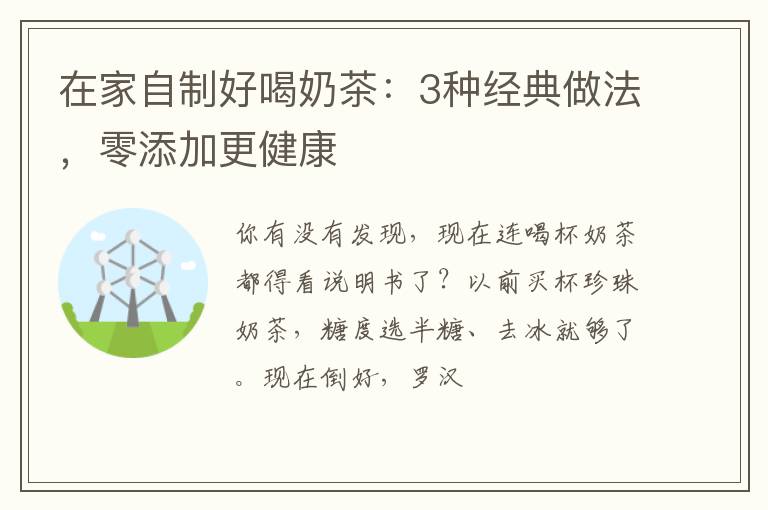 在家自制好喝奶茶：3种经典做法，零添加更健康

你有没有发现，现在连喝杯奶茶都得看说明书了？以前买杯珍珠奶茶，糖度选半糖、去冰就够了。现在倒好，罗汉